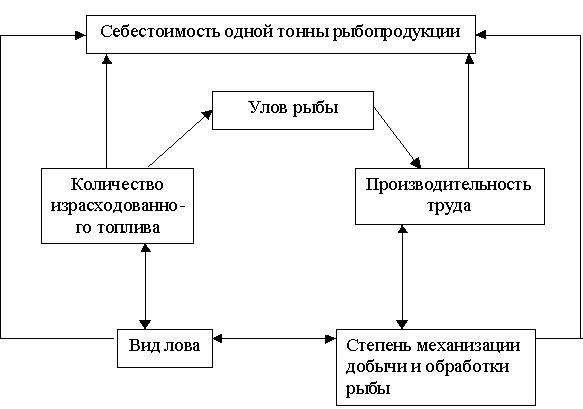 Себестоимость одной тонны рыбопродукции

Улов рыбы

Количество израсходованного топлива

Производительность труда

Вид лова

Степень механизации добычи и обработки рыбы